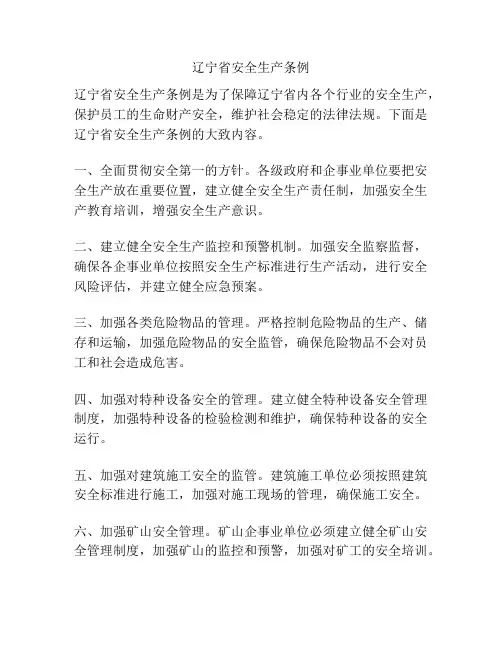 辽宁省安全生产条例

辽宁省安全生产条例是为了保障辽宁省内各个行业的安全生产，保护员工的生命财产安全，维护社会稳定的法律法规。下面是辽宁省安全生产条例的大致内容。

一、全面贯彻安全第一的方针。各级政府和企事业单位要把安全生产放在重要位置，建立健全安全生产责任制，加强安全生产教育培训，增强安全生产意识。

二、建立健全安全生产监控和预警机制。加强安全监察监督，确保各企事业单位按照安全生产标准进行生产活动，进行安全风险评估，并建立健全应急预案。

三、加强各类危险物品的管理。严格控制危险物品的生产、储存和运输，加强危险物品的安全监管，确保危险物品不会对员工和社会造成危害。

四、加强对特种设备安全的管理。建立健全特种设备安全管理制度，加强特种设备的检验检测和维护，确保特种设备的安全运行。

五、加强对建筑施工安全的监管。建筑施工单位必须按照建筑安全标准进行施工，加强对施工现场的管理，确保施工安全。

六、加强矿山安全管理。矿山企事业单位必须建立健全矿山安全管理制度，加强矿山的监控和预警，加强对矿工的安全培训。